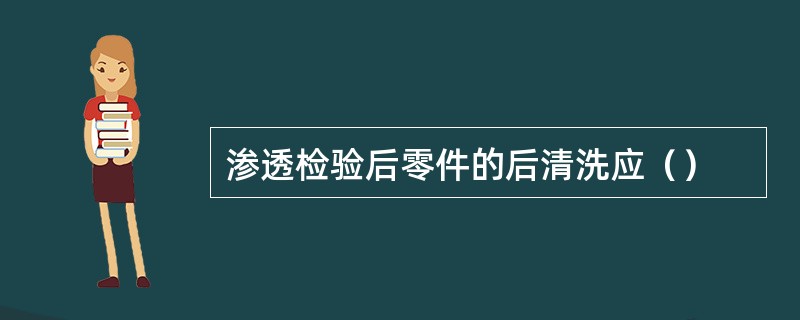 渗透检验后零件的后清洗应（）